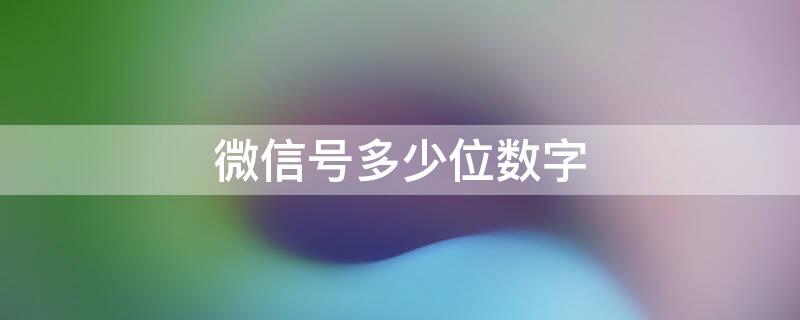 微信号多少位数字